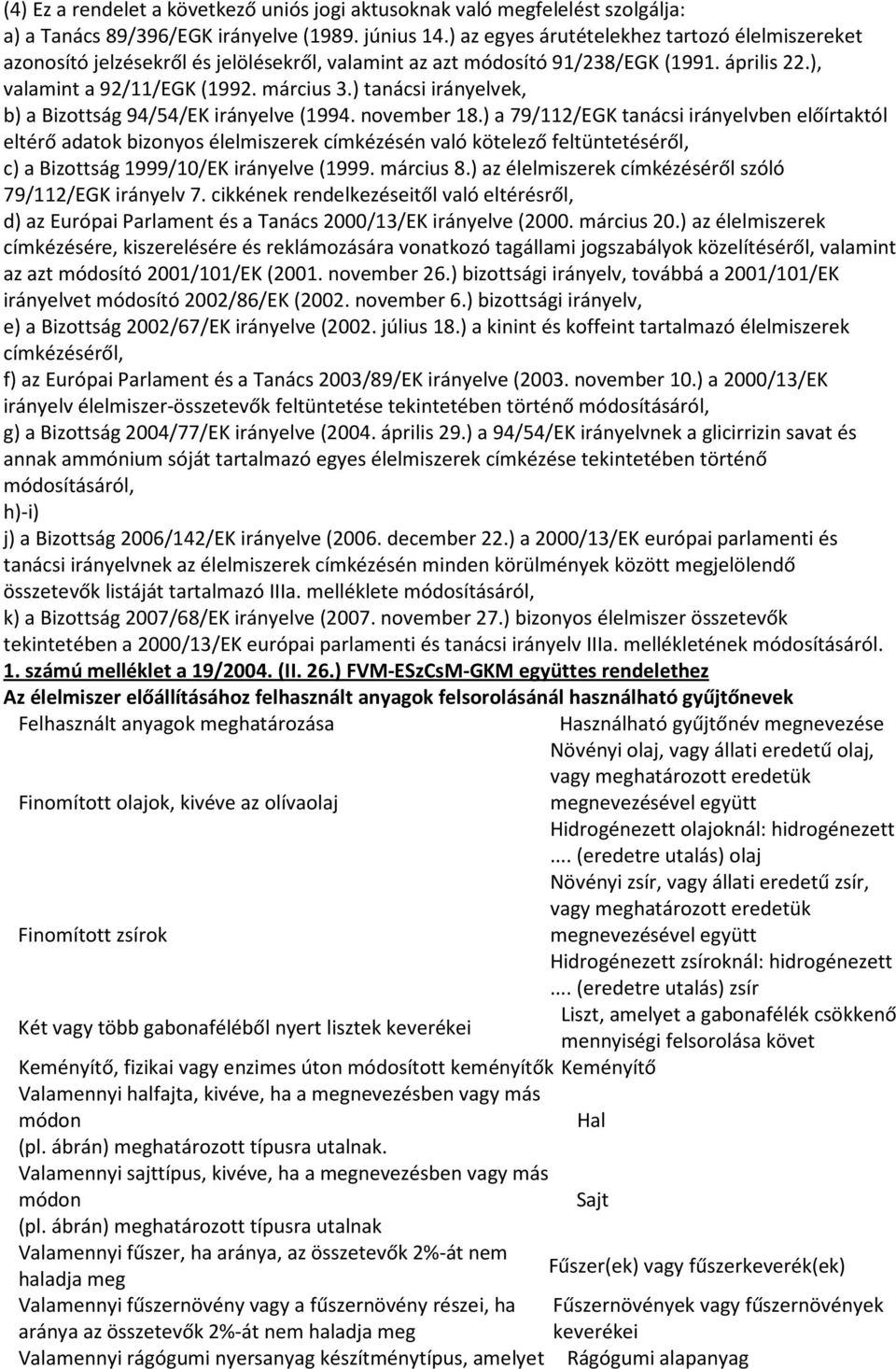 (4) Ez a rendelet a következő uniós jogi aktusoknak való megfelelést szolgálja:
a) a Tanács 89/396/EGK irányelve (1989. június 14.) az egyes árutételekhez tartozó élelmiszereket azonosító jelzésekről és jelölésekről, valamint az azt módosító 91/238/EGK (1991. április 22.), valamint a 92/11/EGK (1992. március 3.) tanácsi irányelvek,
b) a Bizottság 94/54/EK irányelve (1994. november 18.) a 79/112/EGK tanácsi irányelvben előírtaktól eltérő adatok bizonyos élelmiszerek címkézésén való kötelező feltüntetéséről,
c) a Bizottság 1999/10/EK irányelve (1999. március 8.) az élelmiszerek címkézéséről szóló 79/112/EGK irányelv 7. cikkének rendelkezéseitől való eltérésről,
d) az Európai Parlament és a Tanács 2000/13/EK irányelve (2000. március 20.) az élelmiszerek címkézésére, kiszerelésére és reklámozására vonatkozó tagállami jogszabályok közelítéséről, valamint az azt módosító 2001/101/EK (2001. november 26.) bizottsági irányelv, továbbá a 2001/101/EK irányelvet módosító 2002/86/EK (2002. november 6.) bizottsági irányelv,
e) a Bizottság 2002/67/EK irányelve (2002. július 18.) a kinint és koffeint tartalmazó élelmiszerek címkézéséről,
f) az Európai Parlament és a Tanács 2003/89/EK irányelve (2003. november 10.) a 2000/13/EK irányelv élelmiszer-összetevők feltüntetése tekintetében történő módosításáról,
g) a Bizottság 2004/77/EK irányelve (2004. április 29.) a 94/54/EK irányelvnek a glicirrizin savat és annak ammónium sóját tartalmazó egyes élelmiszerek címkézése tekintetében történő módosításáról,
h)-i)
j) a Bizottság 2006/142/EK irányelve (2006. december 22.) a 2000/13/EK európai parlamenti és tanácsi irányelvnek az élelmiszerek címkézésén minden körülmények között megjelölendő összetevők listáját tartalmazó IIIa. melléklete módosításáról,
k) a Bizottság 2007/68/EK irányelve (2007. november 27.) bizonyos élelmiszer összetevők tekintetében a 2000/13/EK európai parlamenti és tanácsi irányelv IIIa. mellékletének módosításáról.
1. számú melléklet a 19/2004. (II. 26.) FVM-ESzCsM-GKM együttes rendelethez
Az élelmiszer előállításához felhasznált anyagok felsorolásánál használható gyűjtőnevek

| Felhasznált anyagok meghatározása | Használható gyűjtőnév megnevezése |
|---|---|
| Finomított olajok, kivéve az olívaolaj | Növényi olaj, vagy állati eredetű olaj, vagy meghatározott eredetük megnevezésével együtt Hidrogénezett olajoknál: hidrogénezett .... (eredetre utalás) olaj |
| Finomított zsírok | Növényi zsír, vagy állati eredetű zsír, vagy meghatározott eredetük megnevezésével együtt Hidrogénezett zsíroknál: hidrogénezett .... (eredetre utalás) zsír |
| Két vagy több gabonaféléből nyert lisztek keverékei | Liszt, amelyet a gabonafélék csökkenő mennyiségi felsorolása követ |
| Keményítő, fizikai vagy enzimes úton módosított keményítők | Keményítő |
| Valamennyi halfajta, kivéve, ha a megnevezésben vagy más módon (pl. ábrán) meghatározott típusra utalnak. | Hal |
| Valamennyi sajttípus, kivéve, ha a megnevezésben vagy más módon (pl. ábrán) meghatározott típusra utalnak | Sajt |
| Valamennyi fűszer, ha aránya, az összetevők 2%-át nem haladja meg | Fűszer(ek) vagy fűszerkeverék(ek) |
| Valamennyi fűszernövény vagy a fűszernövény részei, ha aránya az összetevők 2%-át nem haladja meg | Fűszernövények vagy fűszernövények keverékei |
| Valamennyi rágógumi nyersanyag készítménytípus, amelyet | Rágógumi alapanyag |